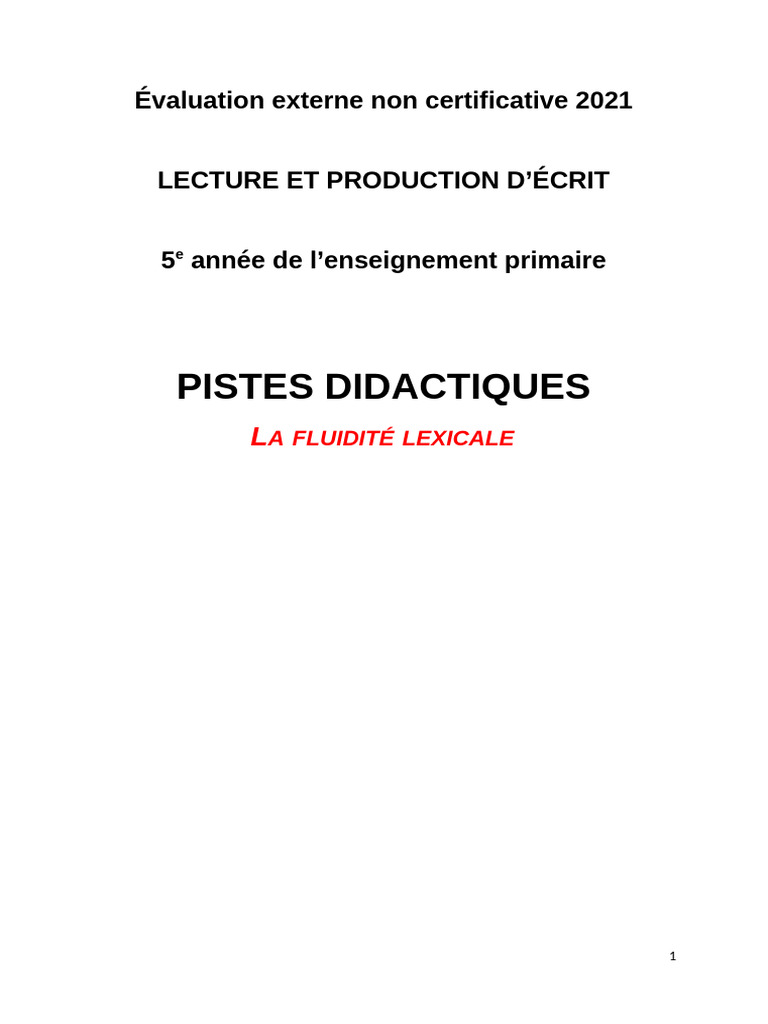 Évaluation externe non certificative 2021

LECTURE ET PRODUCTION D'ÉCRIT

5e année de l'enseignement primaire

PISTES DIDACTIQUES

LA FLUIDITÉ LEXICALE

1